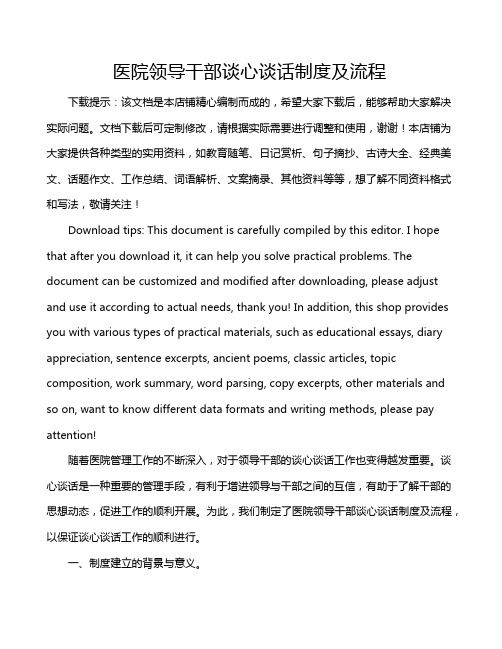 医院领导干部谈心谈话制度及流程

下载提示：该文档是本店铺精心编制而成的，希望大家下载后，能够帮助大家解决实际问题。文档下载后可定制修改，请根据实际需要进行调整和使用，谢谢！本店铺为大家提供各种类型的实用资料，如教育随笔、日记赏析、句子摘抄、古诗大全、经典美文、话题作文、工作总结、词语解析、文案摘录、其他资料等等，想了解不同资料格式和写法，敬请关注！

Download tips: This document is carefully compiled by this editor. I hope that after you download it, it can help you solve practical problems. The document can be customized and modified after downloading, please adjust and use it according to actual needs, thank you! In addition, this shop provides you with various types of practical materials, such as educational essays, diary appreciation, sentence excerpts, ancient poems, classic articles, topic composition, work summary, word parsing, copy excerpts, other materials and so on, want to know different data formats and writing methods, please pay attention!

随着医院管理工作的不断深入，对于领导干部的谈心谈话工作也变得越发重要。谈心谈话是一种重要的管理手段，有利于增进领导与干部之间的互信，有助于了解干部的思想动态，促进工作的顺利开展。为此，我们制定了医院领导干部谈心谈话制度及流程，以保证谈心谈话工作的顺利进行。

一、制度建立的背景与意义。